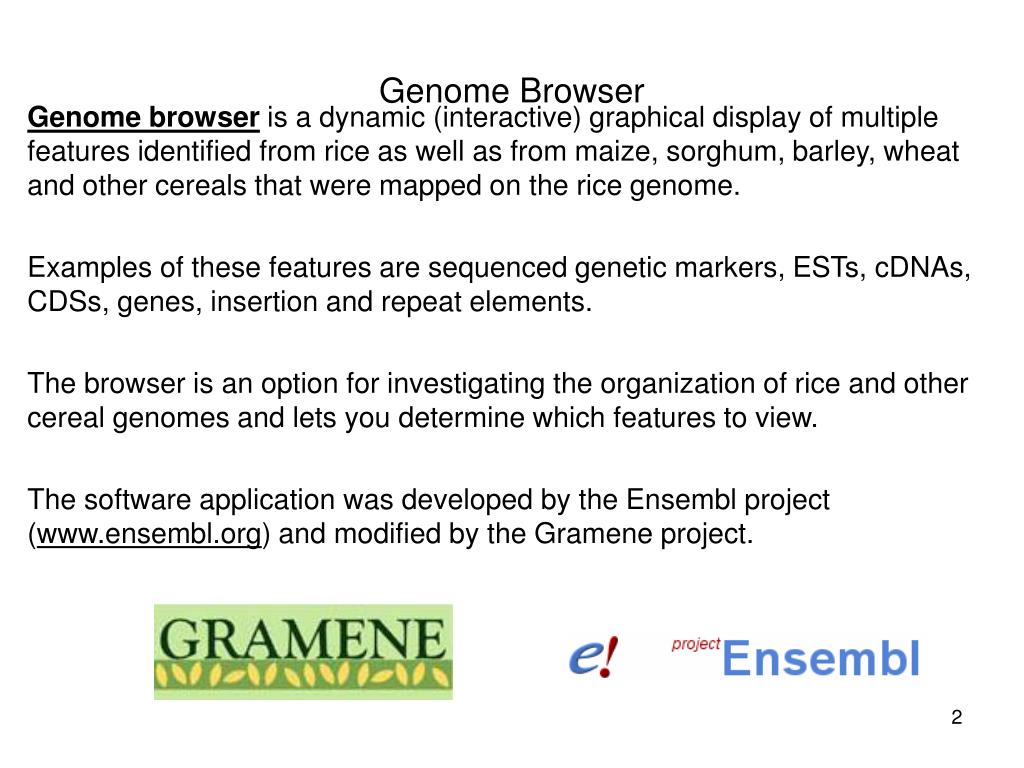 Genome Browser

Genome browser is a dynamic (interactive) graphical display of multiple features identified from rice as well as from maize, sorghum, barley, wheat and other cereals that were mapped on the rice genome.

Examples of these features are sequenced genetic markers, ESTs, cDNAs, CDSs, genes, insertion and repeat elements.

The browser is an option for investigating the organization of rice and other cereal genomes and lets you determine which features to view.

The software application was developed by the Ensembl project (www.ensembl.org) and modified by the Gramene project.

GRAMENE

e! project Ensembl

2